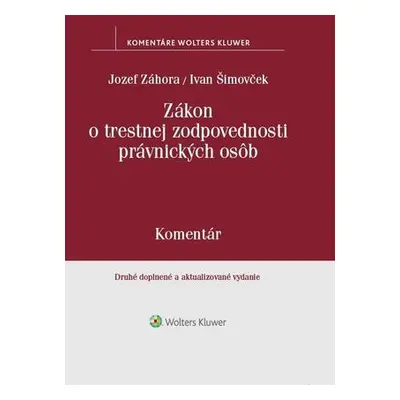 KOMENTÁRE WOLTERS KLUWER

Jozef Záhora / Ivan Šimovček

Zákon o trestnej zodpovednosti právnických osôb

Komentár

Druhé doplnené a aktualizované vydanie

Wolters Kluwer